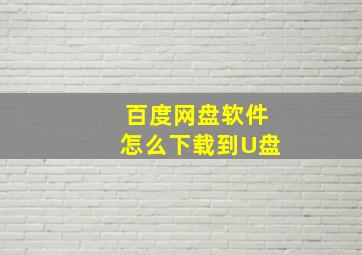 百度网盘软件
怎么下载到U盘